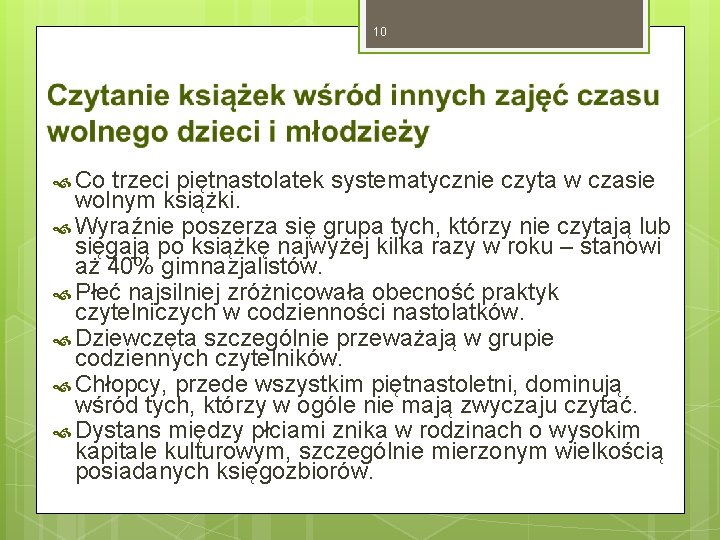 10

Czytanie książek wśród innych zajęć czasu wolnego dzieci i młodzieży

Co trzeci piętnastolatek systematycznie czyta w czasie wolnym książki.

Wyraźnie poszerza się grupa tych, którzy nie czytają lub sięgają po książkę najwyżej kilka razy w roku – stanowi aż 40% gimnazjalistów.

Płeć najsilniej zróżnicowała obecność praktyk czytelniczych w codzienności nastolatków.

Dziewczęta szczególnie przeważają w grupie codziennych czytelników.

Chłopcy, przede wszystkim piętnastoletni, dominują wśród tych, którzy w ogóle nie mają zwyczaju czytać.

Dystans między płciami znika w rodzinach o wysokim kapitale kulturowym, szczególnie mierzonym wielkością posiadanych księgozbiorów.